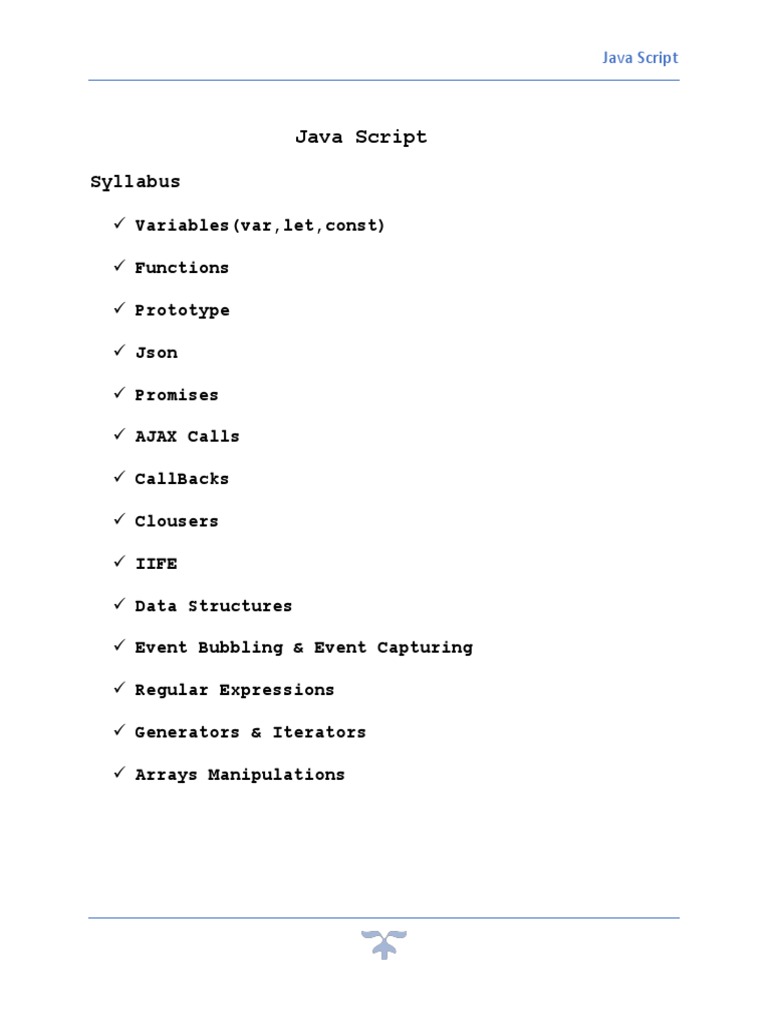 Java Script

Java Script

Syllabus

✓ Variables(var,let,const)

✓ Functions

✓ Prototype

✓ Json

✓ Promises

✓ AJAX Calls

✓ CallBacks

✓ Clousers

✓ IIFE

✓ Data Structures

✓ Event Bubbling & Event Capturing

✓ Regular Expressions

✓ Generators & Iterators

✓ Arrays Manipulations